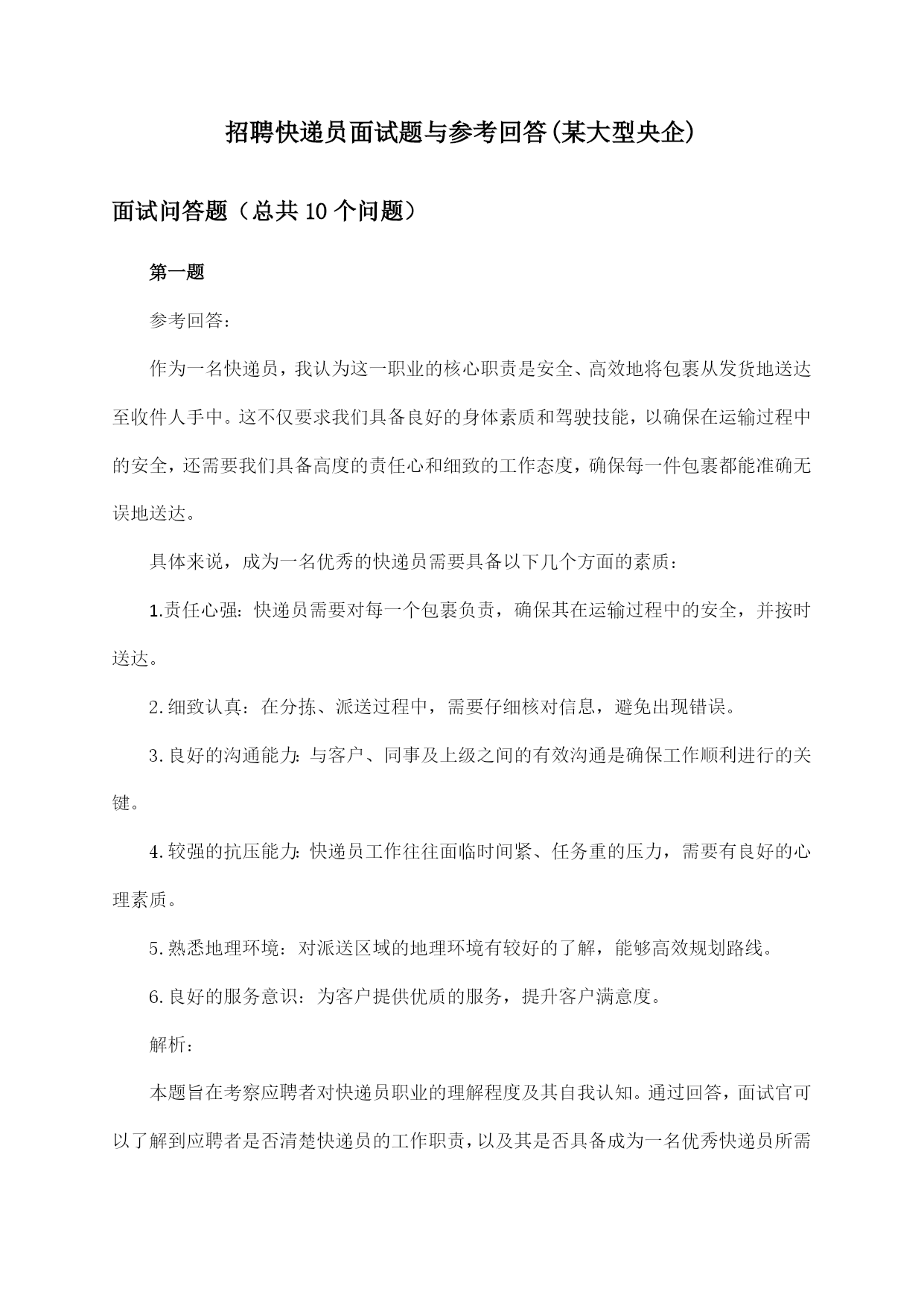 招聘快递员面试题与参考回答(某大型央企)

面试问答题（总共10个问题）

第一题

参考回答：

作为一名快递员，我认为这一职业的核心职责是安全、高效地将包裹从发货地送达至收件人手中。这不仅要求我们具备良好的身体素质和驾驶技能，以确保在运输过程中的安全，还需要我们具备高度的责任心和细致的工作态度，确保每一件包裹都能准确无误地送达。

具体来说，成为一名优秀的快递员需要具备以下几个方面的素质：

1.责任心强：快递员需要对每一个包裹负责，确保其在运输过程中的安全，并按时送达。

2.细致认真：在分拣、派送过程中，需要仔细核对信息，避免出现错误。

3.良好的沟通能力：与客户、同事及上级之间的有效沟通是确保工作顺利进行的关键。

4.较强的抗压能力：快递员工作往往面临时间紧、任务重的压力，需要有良好的心理素质。

5.熟悉地理环境：对派送区域的地理环境有较好的了解，能够高效规划路线。

6.良好的服务意识：为客户提供优质的服务，提升客户满意度。

解析：

本题旨在考察应聘者对快递员职业的理解程度及其自我认知。通过回答，面试官可以了解到应聘者是否清楚快递员的工作职责，以及其是否具备成为一名优秀快递员所需